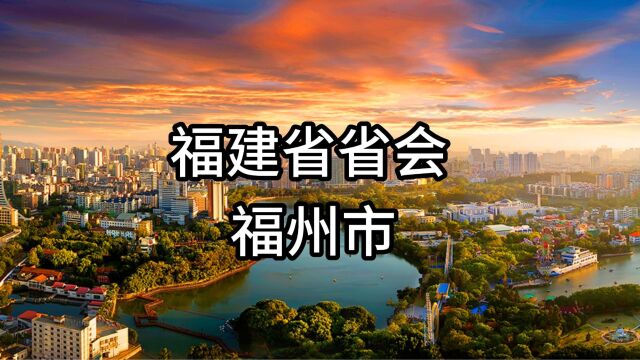 福建省省会
福州市